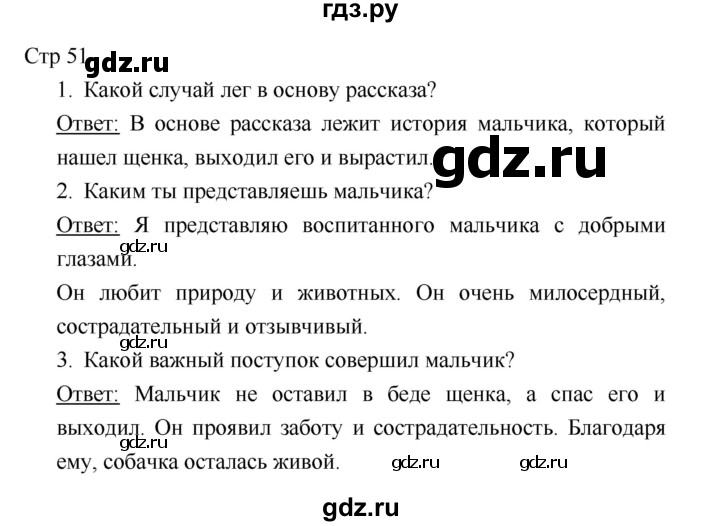 гдз.ру

Стр 51 gdz.ru

1. Какой случай лег в основу рассказа?

Ответ: В основе рассказа лежит история мальчика, который нашел щенка, выходил его и вырастил. gdz.ru

2. Каким ты представляешь мальчика?

Ответ: Я представляю воспитанного мальчика с добрыми глазами. gdz.ru

Он любит природу и животных. Он очень милосердный, сострадательный и отзывчивый.

gdz.ru

3. Какой важный поступок совершил мальчик?

Ответ: Мальчик не оставил в беде щенка, а спас его и выходил. Он проявил заботу и сострадательность. Благодаря ему, собачка осталась живой. gdz.ru gdz.ru gdz.ru

gdz.ru